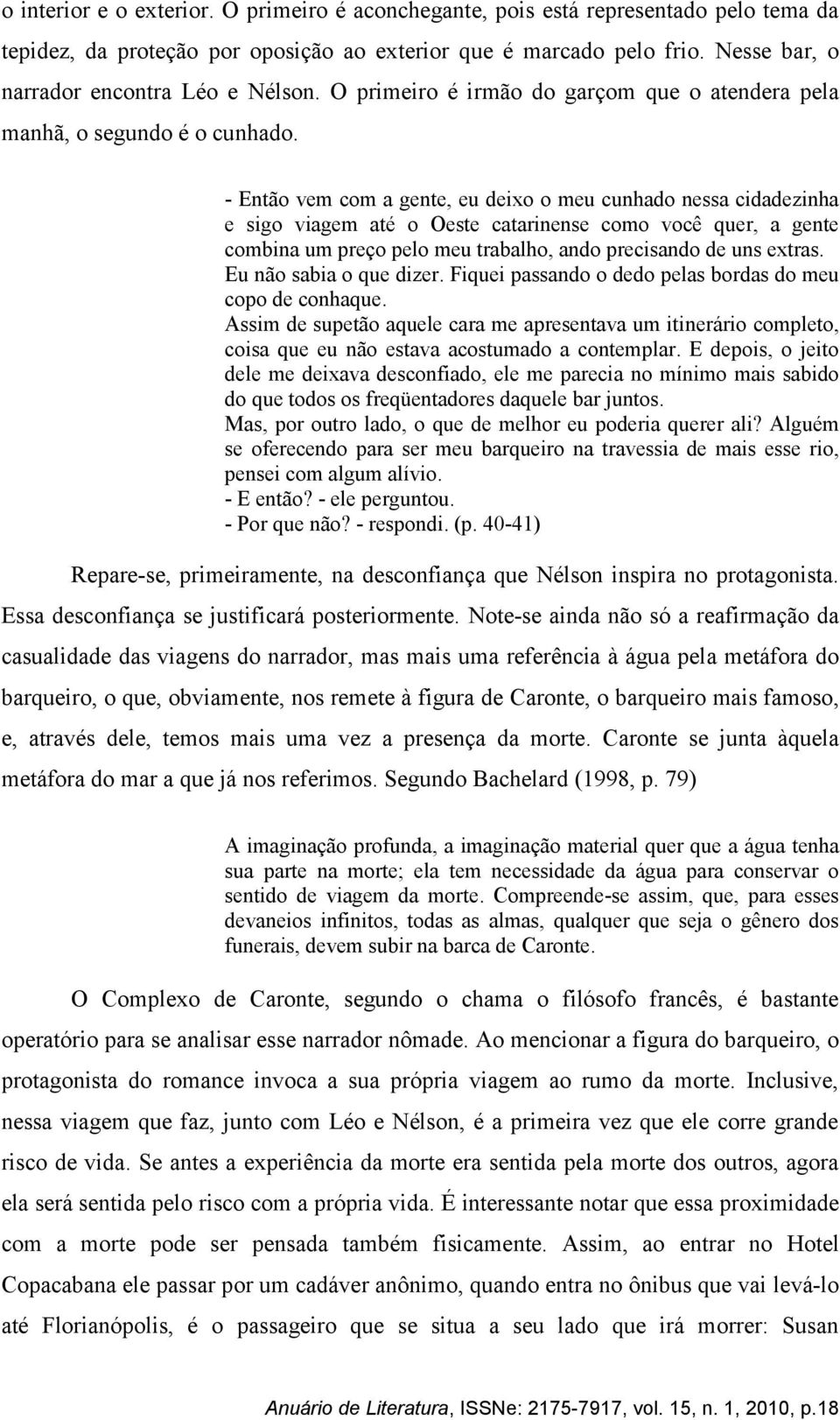 o interior e o exterior. O primeiro é aconchegante, pois está representado pelo tema da tepidez, da proteção por oposição ao exterior que é marcado pelo frio. Nesse bar, o narrador encontra Léo e Nélson. O primeiro é irmão do garçom que o atendera pela manhã, o segundo é o cunhado.

- Então vem com a gente, eu deixo o meu cunhado nessa cidadezinha e sigo viagem até o Oeste catarinense como você quer, a gente combina um preço pelo meu trabalho, ando precisando de uns extras.
Eu não sabia o que dizer. Fiquei passando o dedo pelas bordas do meu copo de conhaque.
Assim de supetão aquele cara me apresentava um itinerário completo, coisa que eu não estava acostumado a contemplar. E depois, o jeito dele me deixava desconfiado, ele me parecia no mínimo mais sabido do que todos os freqüentadores daquele bar juntos.
Mas, por outro lado, o que de melhor eu poderia querer ali? Alguém se oferecendo para ser meu barqueiro na travessia de mais esse rio, pensei com algum alívio.
- E então? - ele perguntou.
- Por que não? - respondi. (p. 40-41)

Repare-se, primeiramente, na desconfiança que Nélson inspira no protagonista. Essa desconfiança se justificará posteriormente. Note-se ainda não só a reafirmação da casualidade das viagens do narrador, mas mais uma referência à água pela metáfora do barqueiro, o que, obviamente, nos remete à figura de Caronte, o barqueiro mais famoso, e, através dele, temos mais uma vez a presença da morte. Caronte se junta àquela metáfora do mar a que já nos referimos. Segundo Bachelard (1998, p. 79)

A imaginação profunda, a imaginação material quer que a água tenha sua parte na morte; ela tem necessidade da água para conservar o sentido de viagem da morte. Compreende-se assim, que, para esses devaneios infinitos, todas as almas, qualquer que seja o gênero dos funerais, devem subir na barca de Caronte.

O Complexo de Caronte, segundo o chama o filósofo francês, é bastante operatório para se analisar esse narrador nômade. Ao mencionar a figura do barqueiro, o protagonista do romance invoca a sua própria viagem ao rumo da morte. Inclusive, nessa viagem que faz, junto com Léo e Nélson, é a primeira vez que ele corre grande risco de vida. Se antes a experiência da morte era sentida pela morte dos outros, agora ela será sentida pelo risco com a própria vida. É interessante notar que essa proximidade com a morte pode ser pensada também fisicamente. Assim, ao entrar no Hotel Copacabana ele passar por um cadáver anônimo, quando entra no ônibus que vai levá-lo até Florianópolis, é o passageiro que se situa a seu lado que irá morrer: Susan

Anuário de Literatura, ISSNe: 2175-7917, vol. 15, n. 1, 2010, p.18